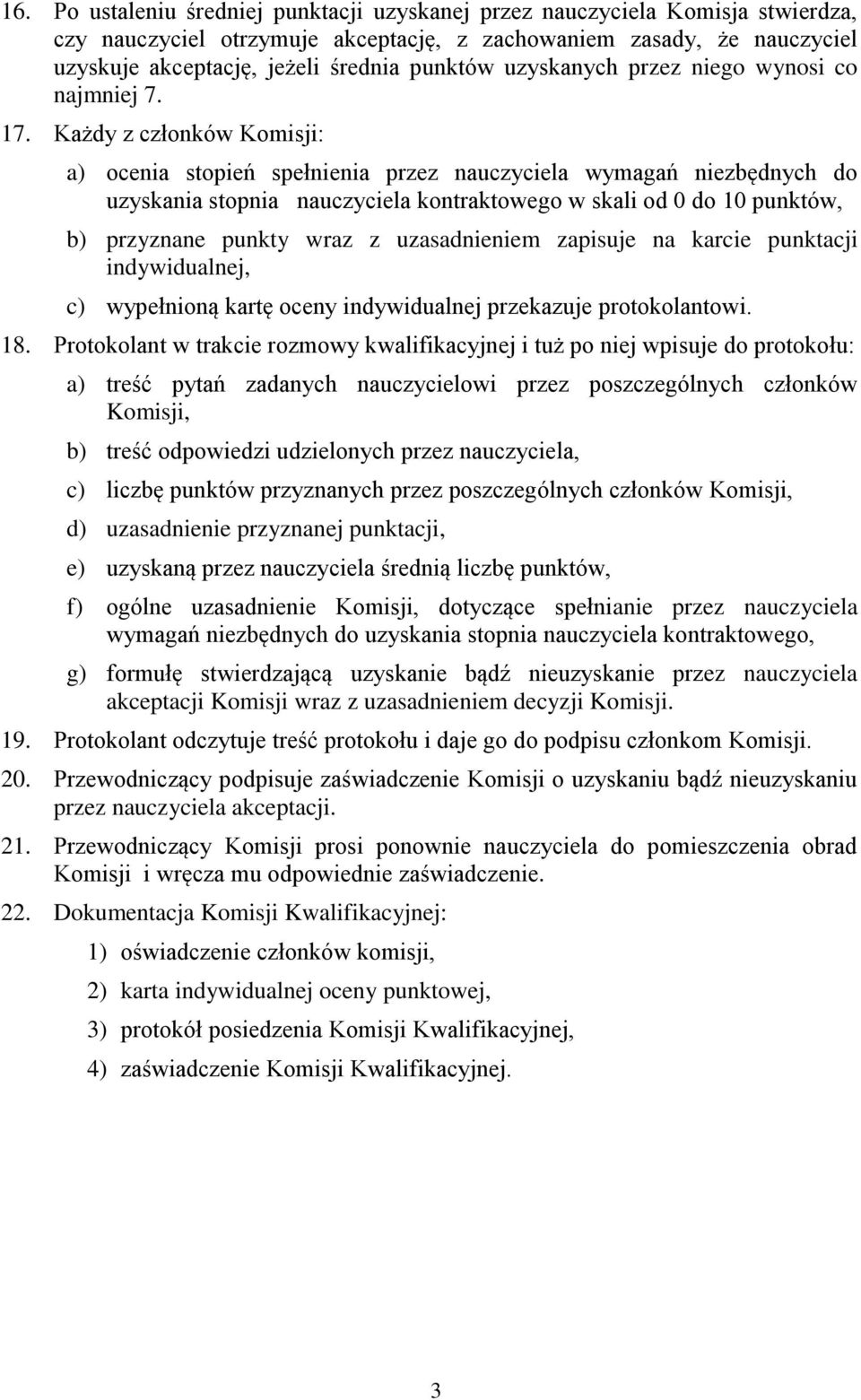 16. Po ustaleniu średniej punktacji uzyskanej przez nauczyciela Komisja stwierdza, czy nauczyciel otrzymuje akceptację, z zachowaniem zasady, że nauczyciel uzyskuje akceptację, jeżeli średnia punktów uzyskanych przez niego wynosi co najmniej 7.

17. Każdy z członków Komisji:

a) ocenia stopień spełnienia przez nauczyciela wymagań niezbędnych do uzyskania stopnia nauczyciela kontraktowego w skali od 0 do 10 punktów,

b) przyznane punkty wraz z uzasadnieniem zapisuje na karcie punktacji indywidualnej,

c) wypełnioną kartę oceny indywidualnej przekazuje protokolantowi.

18. Protokolant w trakcie rozmowy kwalifikacyjnej i tuż po niej wpisuje do protokołu:

a) treść pytań zadanych nauczycielowi przez poszczególnych członków Komisji,

b) treść odpowiedzi udzielonych przez nauczyciela,

c) liczbę punktów przyznanych przez poszczególnych członków Komisji,

d) uzasadnienie przyznanej punktacji,

e) uzyskaną przez nauczyciela średnią liczbę punktów,

f) ogólne uzasadnienie Komisji, dotyczące spełnianie przez nauczyciela wymagań niezbędnych do uzyskania stopnia nauczyciela kontraktowego,

g) formułę stwierdzającą uzyskanie bądź nieuzyskanie przez nauczyciela akceptacji Komisji wraz z uzasadnieniem decyzji Komisji.

19. Protokolant odczytuje treść protokołu i daje go do podpisu członkom Komisji.

20. Przewodniczący podpisuje zaświadczenie Komisji o uzyskaniu bądź nieuzyskaniu przez nauczyciela akceptacji.

21. Przewodniczący Komisji prosi ponownie nauczyciela do pomieszczenia obrad Komisji i wręcza mu odpowiednie zaświadczenie.

22. Dokumentacja Komisji Kwalifikacyjnej:

1) oświadczenie członków komisji,

2) karta indywidualnej oceny punktowej,

3) protokół posiedzenia Komisji Kwalifikacyjnej,

4) zaświadczenie Komisji Kwalifikacyjnej.

3